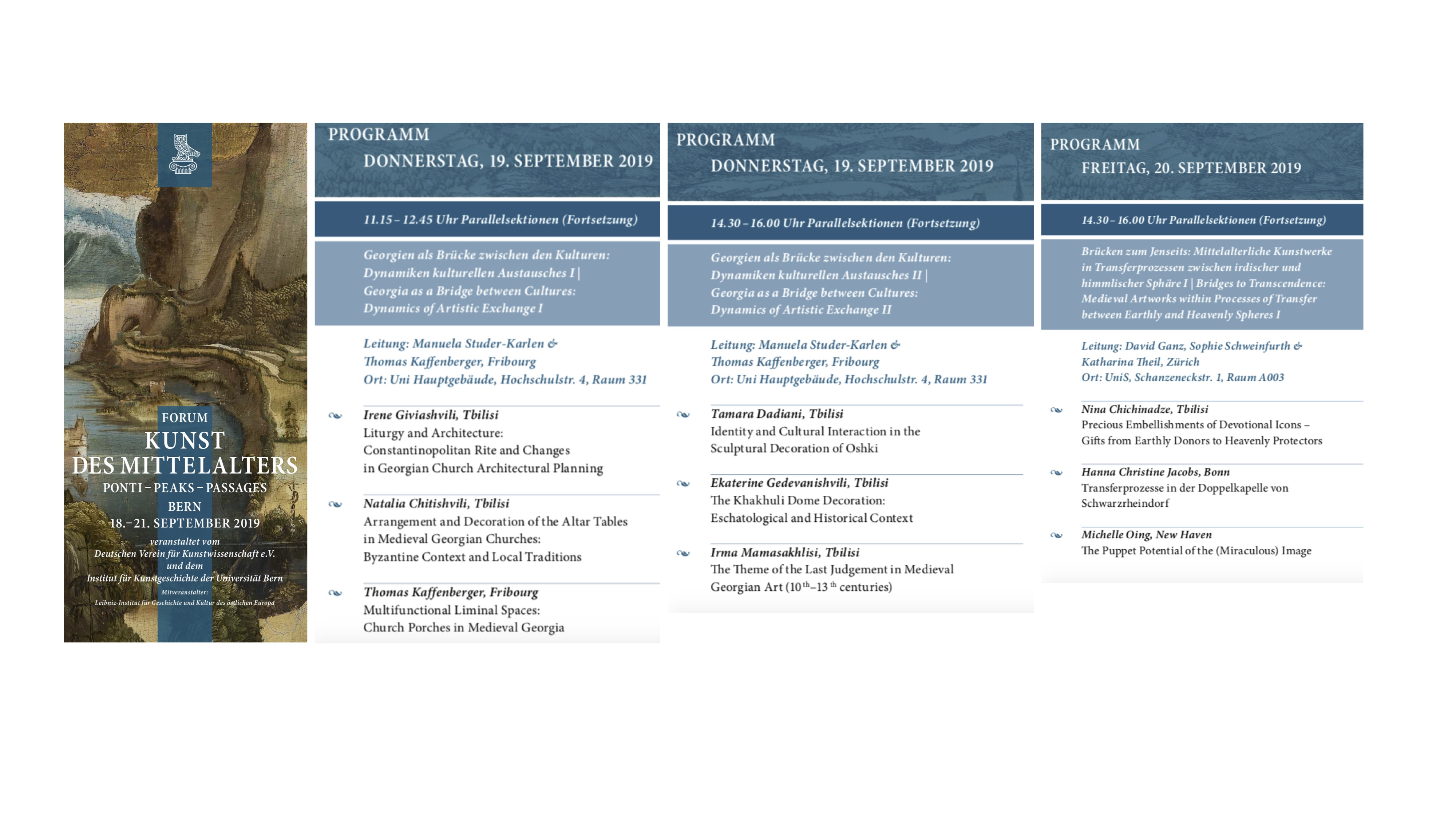 FORUM
KUNST DES MITTELALTERS
PONTI – PEAKS – PASSAGES
BERN
18.–21. SEPTEMBER 2019
veranstaltet vom
Deutschen Verein für Kunstwissenschaft e.V.
und dem
Institut für Kunstgeschichte der Universität Bern
Mitveranstalter:
Leibniz-Institut für Geschichte und Kultur des östlichen Europa

PROGRAMM
DONNERSTAG, 19. SEPTEMBER 2019

11.15 – 12.45 Uhr Parallelsektionen (Fortsetzung)

Georgien als Brücke zwischen den Kulturen: Dynamiken kulturellen Austausches I | Georgia as a Bridge between Cultures: Dynamics of Artistic Exchange I

Leitung: Manuela Studer-Karlen & Thomas Kaffenberger, Fribourg
Ort: Uni Hauptgebäude, Hochschulstr. 4, Raum 331

Irene Giviashvili, Tbilisi
Liturgy and Architecture: Constantinopolitan Rite and Changes in Georgian Church Architectural Planning

Natalia Chitishvili, Tbilisi
Arrangement and Decoration of the Altar Tables in Medieval Georgian Churches: Byzantine Context and Local Traditions

Thomas Kaffenberger, Fribourg
Multifunctional Liminal Spaces: Church Porches in Medieval Georgia

PROGRAMM
DONNERSTAG, 19. SEPTEMBER 2019

14.30 – 16.00 Uhr Parallelsektionen (Fortsetzung)

Georgien als Brücke zwischen den Kulturen: Dynamiken kulturellen Austausches II | Georgia as a Bridge between Cultures: Dynamics of Artistic Exchange II

Leitung: Manuela Studer-Karlen & Thomas Kaffenberger, Fribourg
Ort: Uni Hauptgebäude, Hochschulstr. 4, Raum 331

Tamara Dadiani, Tbilisi
Identity and Cultural Interaction in the Sculptural Decoration of Oshki

Ekaterine Gedevanishvili, Tbilisi
The Khakhuli Dome Decoration: Eschatological and Historical Context

Irma Mamasakhlisi, Tbilisi
The Theme of the Last Judgement in Medieval Georgian Art ($10^{th}$–$13^{th}$ centuries)

PROGRAMM
FREITAG, 20. SEPTEMBER 2019

14.30 – 16.00 Uhr Parallelsektionen (Fortsetzung)

Brücken zum Jenseits: Mittelalterliche Kunstwerke in Transferprozessen zwischen irdischer und himmlischer Sphäre I | Bridges to Transcendence: Medieval Artworks within Processes of Transfer between Earthly and Heavenly Spheres I

Leitung: David Ganz, Sophie Schweinfurth & Katharina Theil, Zürich
Ort: UniS, Schanzeneckstr. 1, Raum A003

Nina Chichinadze, Tbilisi
Precious Embellishments of Devotional Icons – Gifts from Earthly Donors to Heavenly Protectors

Hanna Christine Jacobs, Bonn
Transferprozesse in der Doppelkapelle von Schwarzrheindorf

Michelle Oing, New Haven
The Puppet Potential of the (Miraculous) Image